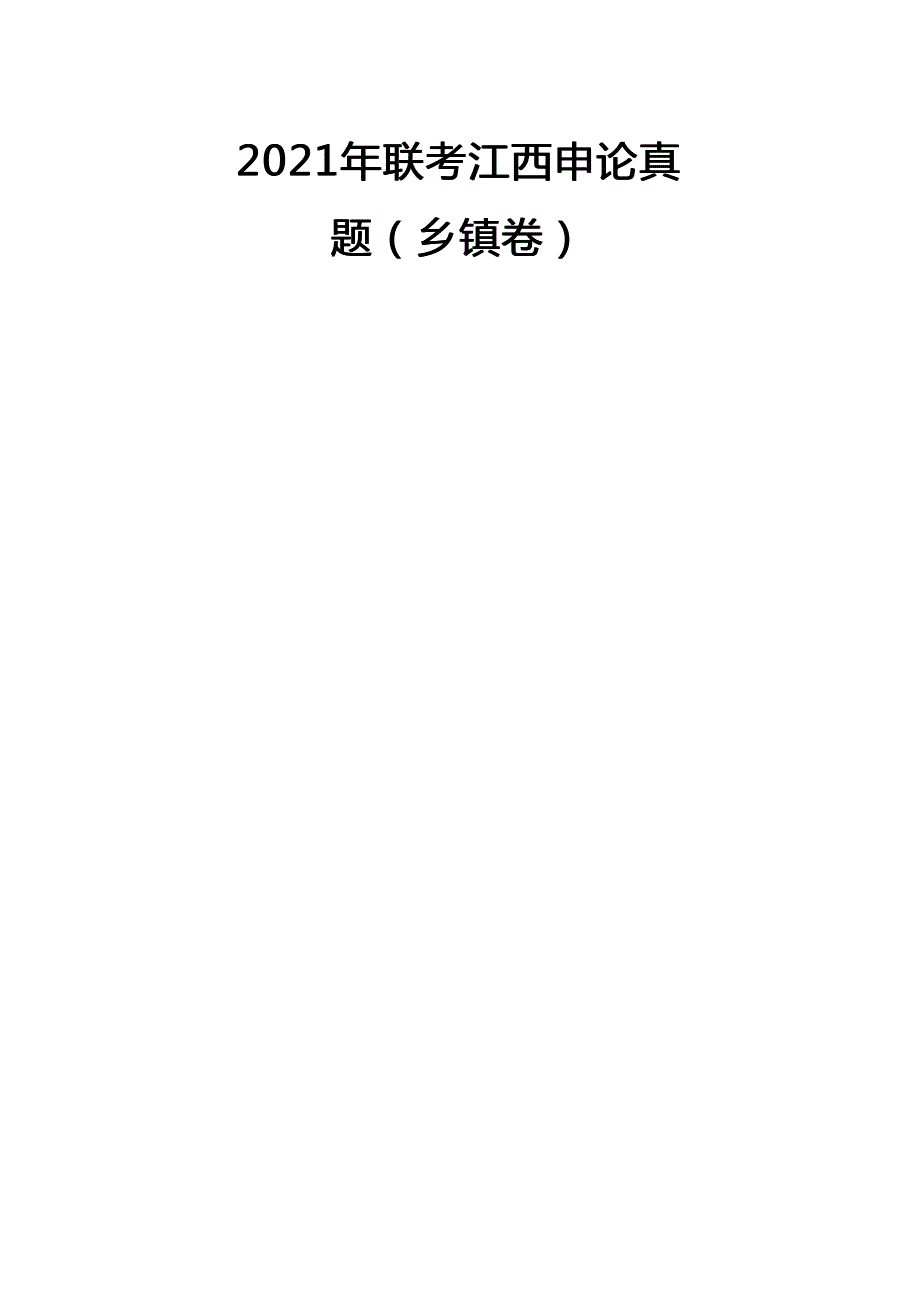 2021年联考江西申论真题（乡镇卷）